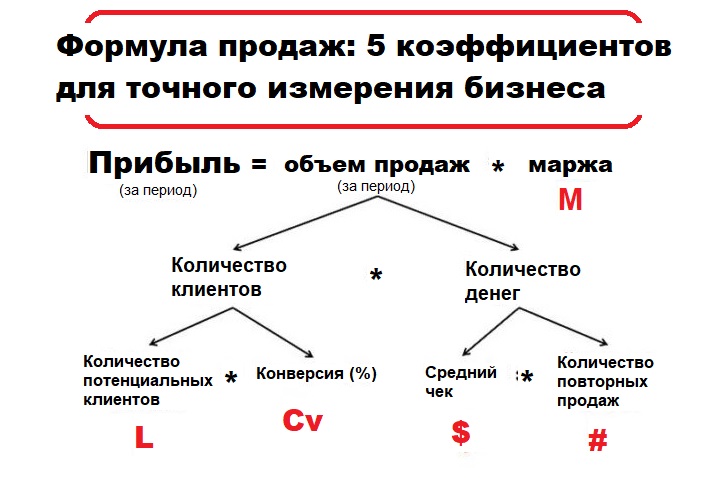 Формула продаж: 5 коэффициентов для точного измерения бизнеса

Прибыль = объем продаж * маржа
(за период) (за период)
M

Количество клиентов * Количество денег

Количество потенциальных клиентов * Конверсия (%)
Средний чек * Количество повторных продаж

L
Cv
$
#